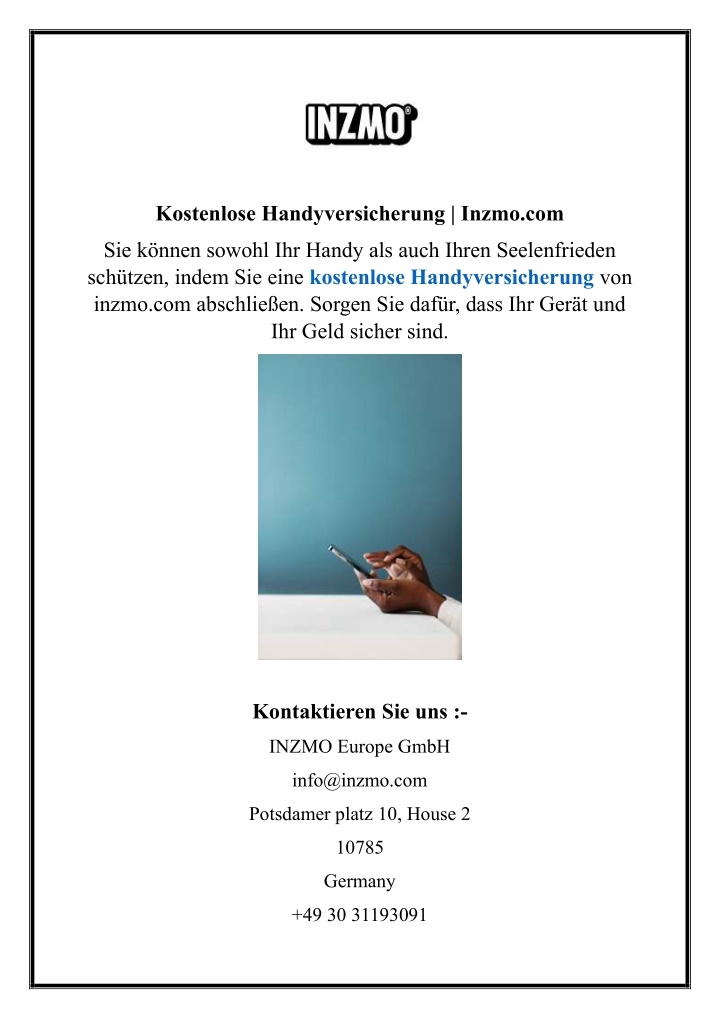 INZMO®

Kostenlose Handyversicherung | Inzmo.com

Sie können sowohl Ihr Handy als auch Ihren Seelenfrieden schützen, indem Sie eine kostenlose Handyversicherung von inzmo.com abschließen. Sorgen Sie dafür, dass Ihr Gerät und Ihr Geld sicher sind.

Kontaktieren Sie uns :-

INZMO Europe GmbH

info@inzmo.com

Potsdamer platz 10, House 2

10785

Germany

+49 30 31193091